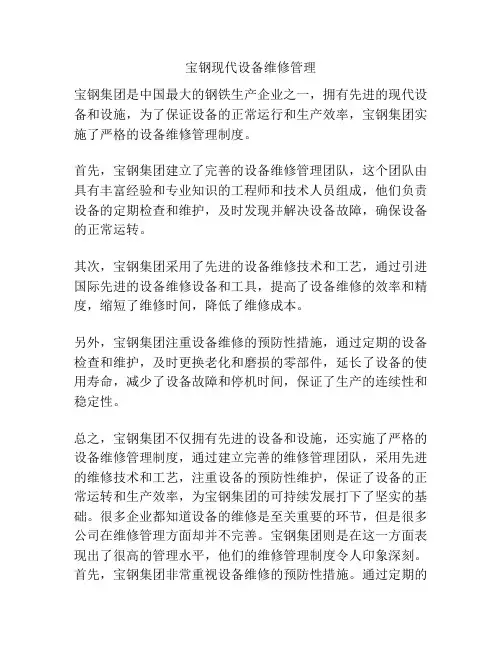 宝钢现代设备维修管理

宝钢集团是中国最大的钢铁生产企业之一，拥有先进的现代设备和设施，为了保证设备的正常运行和生产效率，宝钢集团实施了严格的设备维修管理制度。

首先，宝钢集团建立了完善的设备维修管理团队，这个团队由具有丰富经验和专业知识的工程师和技术人员组成，他们负责设备的定期检查和维护，及时发现并解决设备故障，确保设备的正常运转。

其次，宝钢集团采用了先进的设备维修技术和工艺，通过引进国际先进的设备维修设备和工具，提高了设备维修的效率和精度，缩短了维修时间，降低了维修成本。

另外，宝钢集团注重设备维修的预防性措施，通过定期的设备检查和维护，及时更换老化和磨损的零部件，延长了设备的使用寿命，减少了设备故障和停机时间，保证了生产的连续性和稳定性。

总之，宝钢集团不仅拥有先进的设备和设施，还实施了严格的设备维修管理制度，通过建立完善的维修管理团队，采用先进的维修技术和工艺，注重设备的预防性维护，保证了设备的正常运转和生产效率，为宝钢集团的可持续发展打下了坚实的基础。很多企业都知道设备的维修是至关重要的环节，但是很多公司在维修管理方面却并不完善。宝钢集团则是在这一方面表现出了很高的管理水平，他们的维修管理制度令人印象深刻。首先，宝钢集团非常重视设备维修的预防性措施。通过定期的